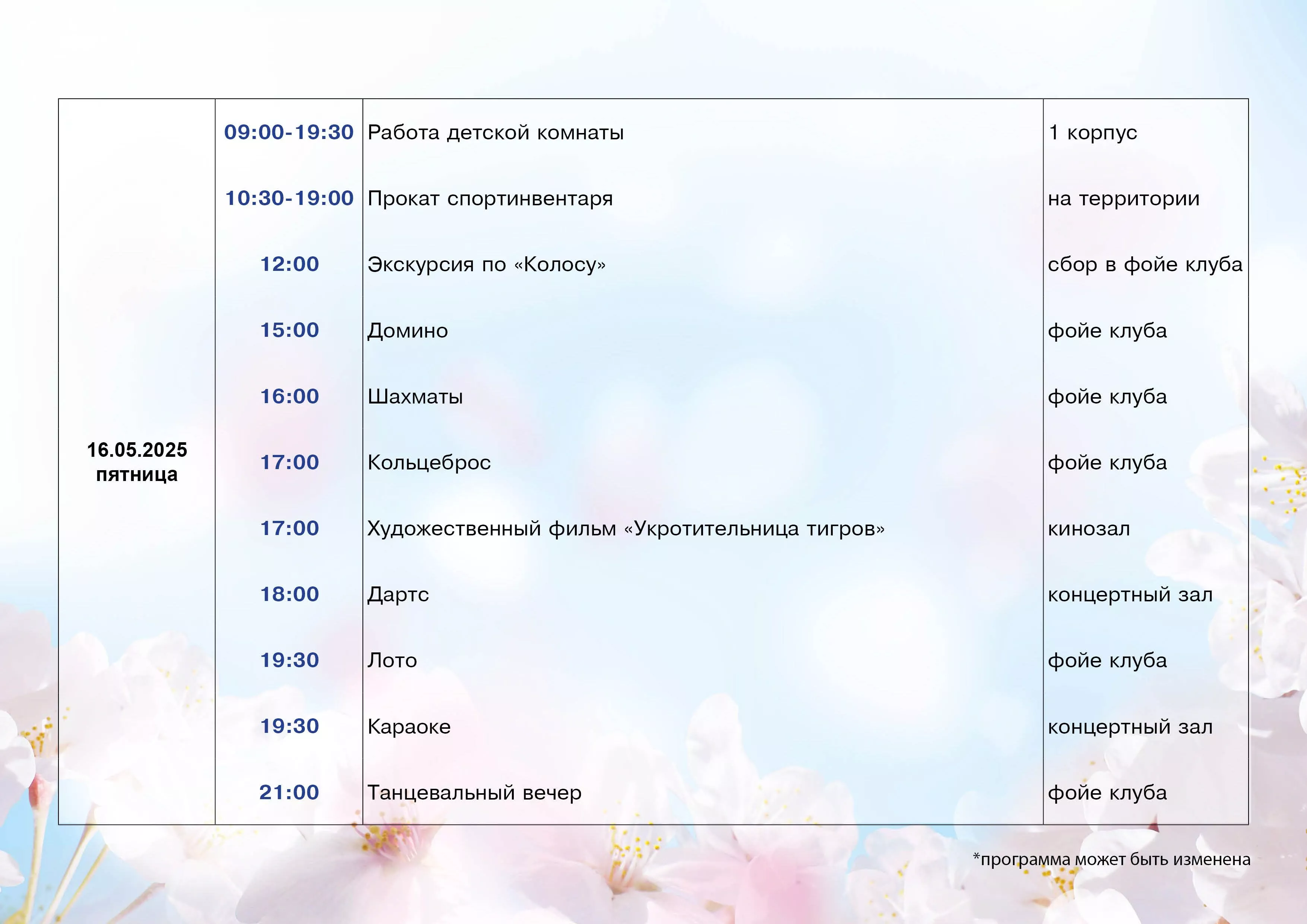 | 16.05.2025 пятница | 09:00-19:30 | Работа детской комнаты | 1 корпус |
|---|---|---|---|
| | 10:30-19:00 | Прокат спортинвентаря | на территории |
| | 12:00 | Экскурсия по «Колосу» | сбор в фойе клуба |
| | 15:00 | Домино | фойе клуба |
| | 16:00 | Шахматы | фойе клуба |
| | 17:00 | Кольцеброс | фойе клуба |
| | 17:00 | Художественный фильм «Укротительница тигров» | кинозал |
| | 18:00 | Дартс | концертный зал |
| | 19:30 | Лото | фойе клуба |
| | 19:30 | Караоке | концертный зал |
| | 21:00 | Танцевальный вечер | фойе клуба |

*программа может быть изменена